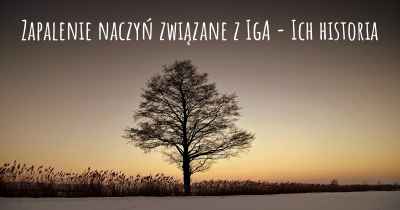 Zapalenie naczyń związane z IgA - Ich historia